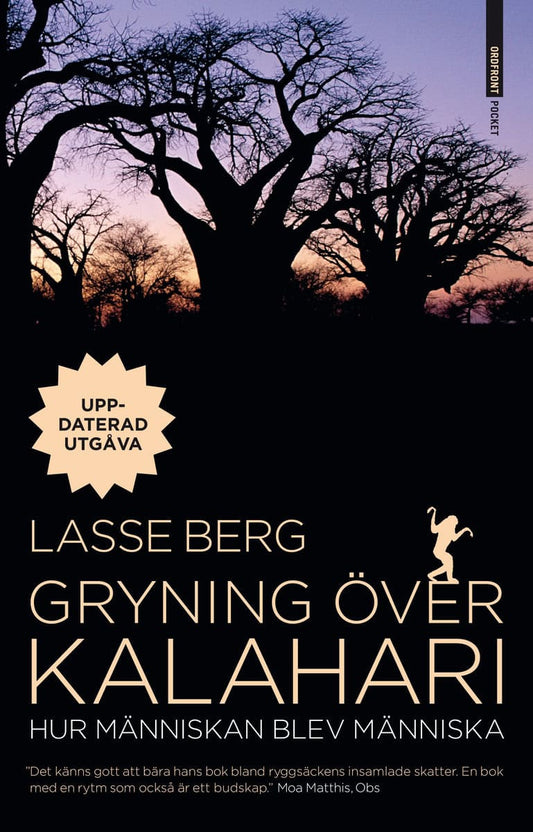 ORDFRONT POCKET

UPP-DATERAD UTGÅVA

LASSE BERG

GRYNING ÖVER KALAHARI

HUR MÄNNISKAN BLEV MÄNNISKA

"Det känns gott att bära hans bok bland ryggsäckens insamlade skatter. En bok med en rytm som också är ett budskap." Moa Matthis, Obs